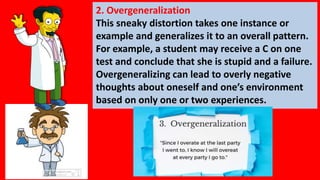 2. Overgeneralization

This sneaky distortion takes one instance or example and generalizes it to an overall pattern. For example, a student may receive a C on one test and conclude that she is stupid and a failure. Overgeneralizing can lead to overly negative thoughts about oneself and one's environment based on only one or two experiences.

3. Overgeneralization

"Since I overate at the last party I went to, I know I will overeat at every party I go to."